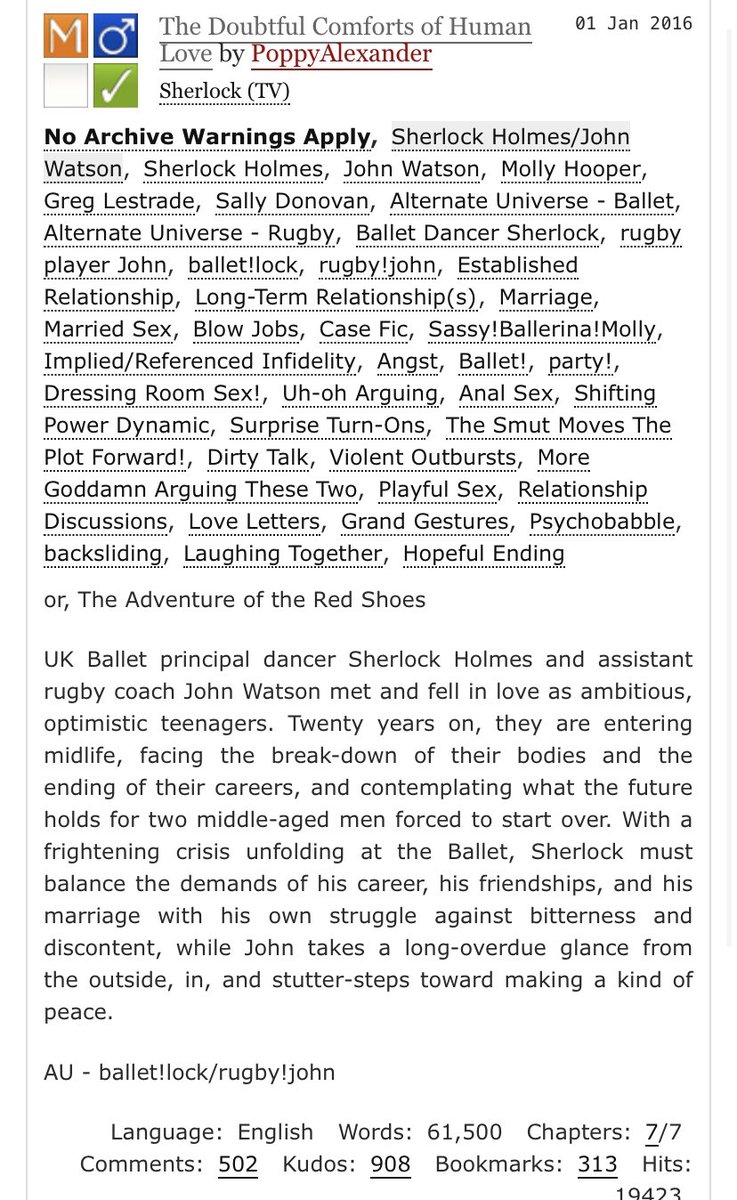 M ♂
✓

The Doubtful Comforts of Human Love by PoppyAlexander

01 Jan 2016

Sherlock (TV)

No Archive Warnings Apply, Sherlock Holmes/John Watson, Sherlock Holmes, John Watson, Molly Hooper, Greg Lestrade, Sally Donovan, Alternate Universe - Ballet, Alternate Universe - Rugby, Ballet Dancer Sherlock, rugby player John, ballet!lock, rugby!john, Established Relationship, Long-Term Relationship(s), Marriage, Married Sex, Blow Jobs, Case Fic, Sassy!Ballerina!Molly, Implied/Referenced Infidelity, Angst, Ballet!, party!, Dressing Room Sex!, Uh-oh Arguing, Anal Sex, Shifting Power Dynamic, Surprise Turn-Ons, The Smut Moves The Plot Forward!, Dirty Talk, Violent Outbursts, More Goddamn Arguing These Two, Playful Sex, Relationship Discussions, Love Letters, Grand Gestures, Psychobabble, backsliding, Laughing Together, Hopeful Ending

or, The Adventure of the Red Shoes

UK Ballet principal dancer Sherlock Holmes and assistant rugby coach John Watson met and fell in love as ambitious, optimistic teenagers. Twenty years on, they are entering midlife, facing the break-down of their bodies and the ending of their careers, and contemplating what the future holds for two middle-aged men forced to start over. With a frightening crisis unfolding at the Ballet, Sherlock must balance the demands of his career, his friendships, and his marriage with his own struggle against bitterness and discontent, while John takes a long-overdue glance from the outside, in, and stutter-steps toward making a kind of peace.

AU - ballet!lock/rugby!john

Language: English Words: 61,500 Chapters: 7/7 Comments: 502 Kudos: 908 Bookmarks: 313 Hits: 19423